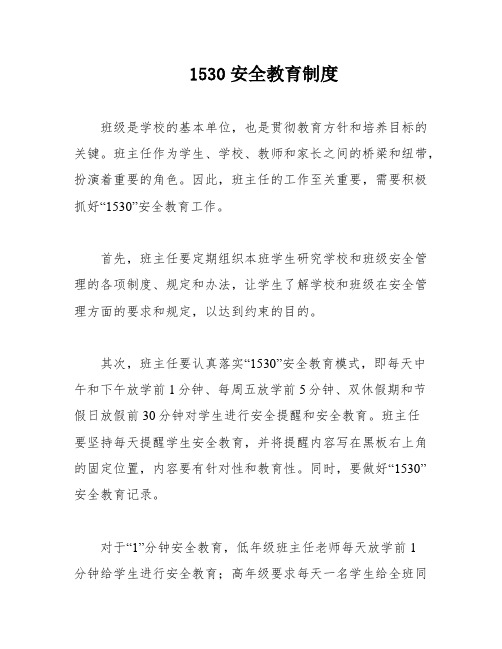 1530 安全教育制度

班级是学校的基本单位，也是贯彻教育方针和培养目标的关键。班主任作为学生、学校、教师和家长之间的桥梁和纽带，扮演着重要的角色。因此，班主任的工作至关重要，需要积极抓好“1530”安全教育工作。

首先，班主任要定期组织本班学生研究学校和班级安全管理的各项制度、规定和办法，让学生了解学校和班级在安全管理方面的要求和规定，以达到约束的目的。

其次，班主任要认真落实“1530”安全教育模式，即每天中午和下午放学前 1 分钟、每周五放学前 5 分钟、双休假期和节假日放假前 30 分钟对学生进行安全提醒和安全教育。班主任要坚持每天提醒学生安全教育，并将提醒内容写在黑板右上角的固定位置，内容要有针对性和教育性。同时，要做好“1530”安全教育记录。

对于“1”分钟安全教育，低年级班主任老师每天放学前 1 分钟给学生进行安全教育；高年级要求每天一名学生给全班同